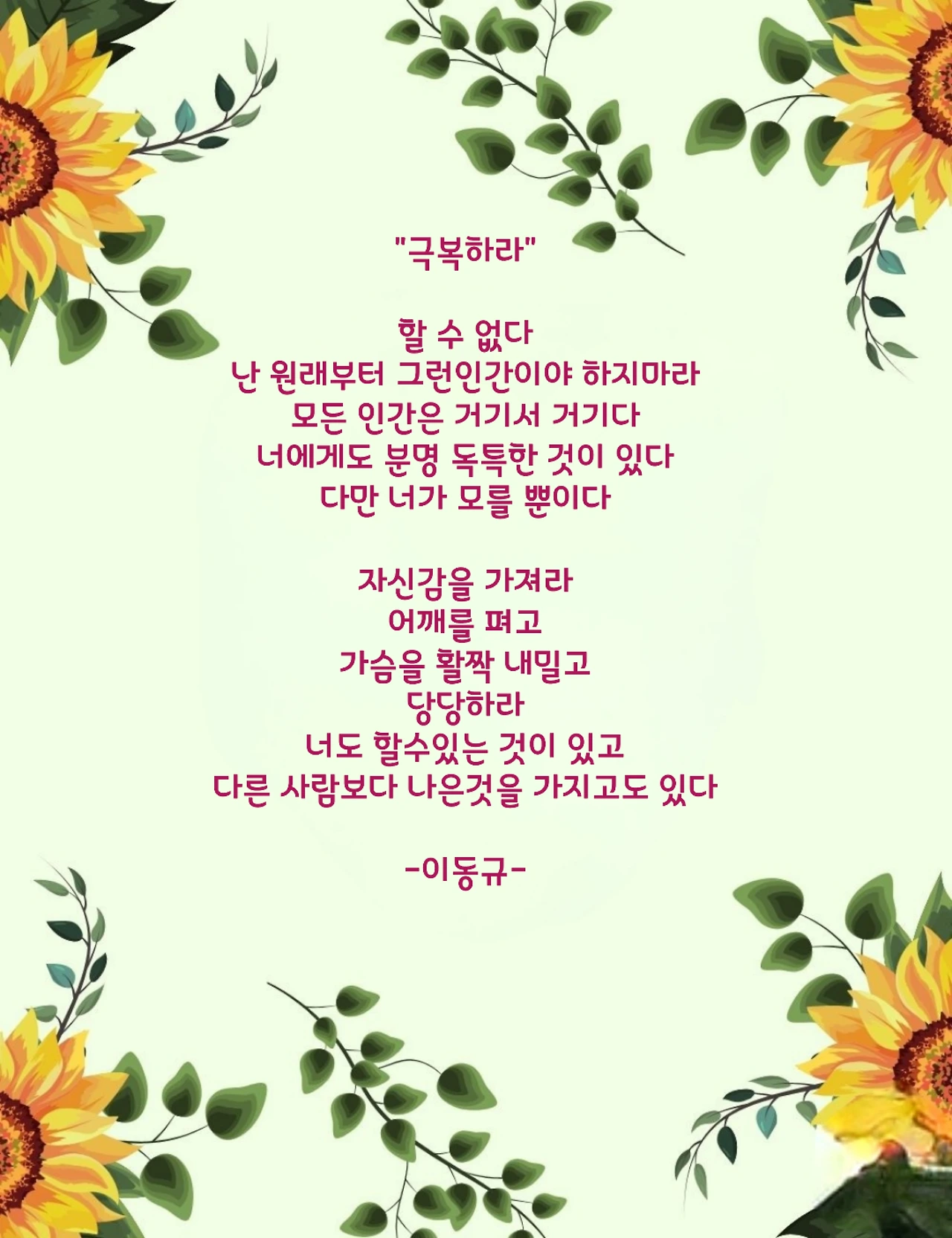 "극복하라"

할 수 없다
난 원래부터 그런인간이야 하지마라
모든 인간은 거기서 거기다
너에게도 분명 독특한 것이 있다
다만 너가 모를 뿐이다

자신감을 가져라
어깨를 펴고
가슴을 활짝 내밀고
당당하라
너도 할수있는 것이 있고
다른 사람보다 나은것을 가지고도 있다

-이동규-